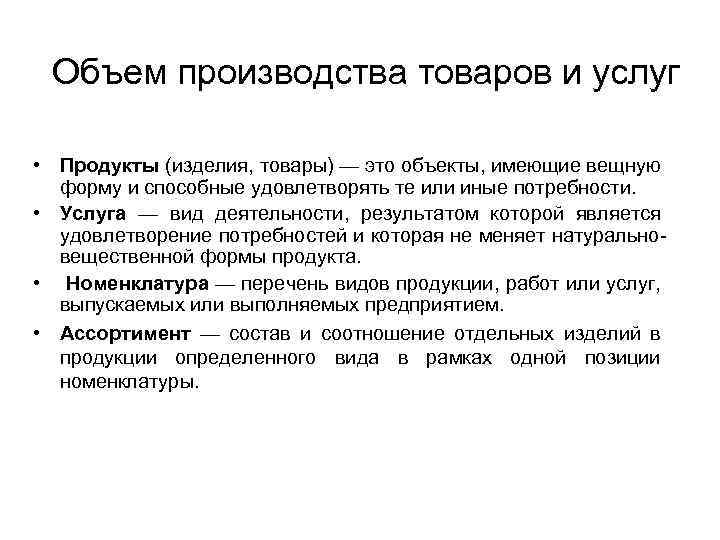 Объем производства товаров и услуг

• Продукты (изделия, товары) — это объекты, имеющие вещную форму и способные удовлетворять те или иные потребности.
• Услуга — вид деятельности, результатом которой является удовлетворение потребностей и которая не меняет натурально-вещественной формы продукта.
• Номенклатура — перечень видов продукции, работ или услуг, выпускаемых или выполняемых предприятием.
• Ассортимент — состав и соотношение отдельных изделий в продукции определенного вида в рамках одной позиции номенклатуры.